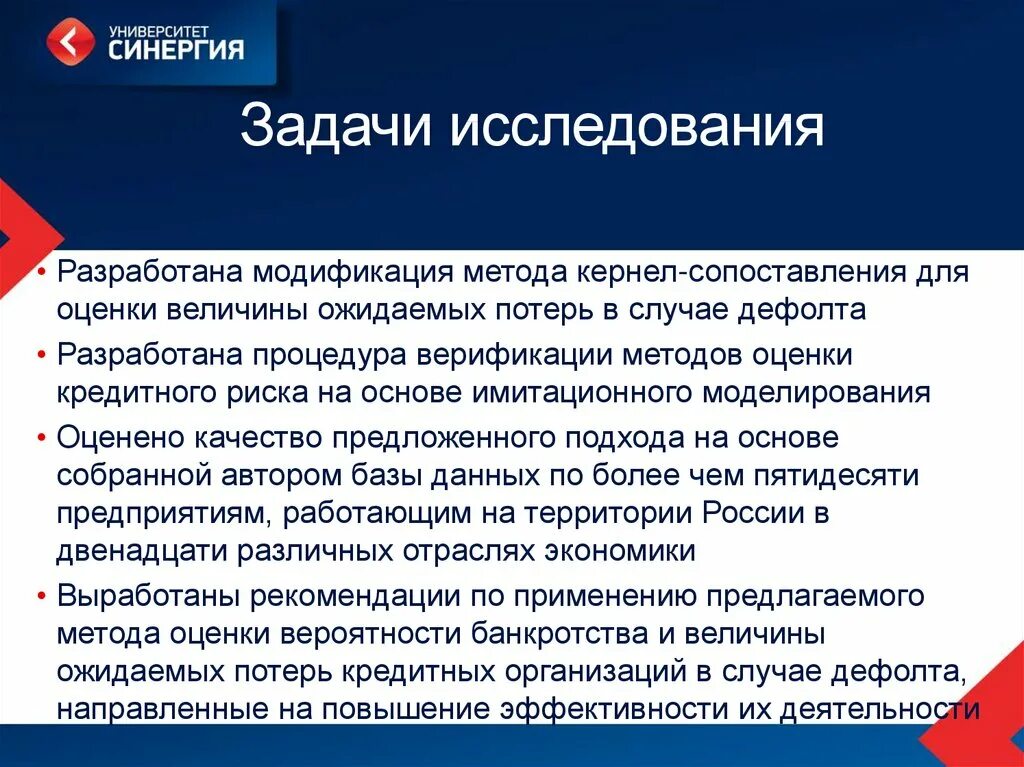 УНИВЕРСИТЕТ СИНЕРГИЯ

Задачи исследования

• Разработана модификация метода кернел-сопоставления для оценки величины ожидаемых потерь в случае дефолта
• Разработана процедура верификации методов оценки кредитного риска на основе имитационного моделирования
• Оценено качество предложенного подхода на основе собранной автором базы данных по более чем пятидесяти предприятиям, работающим на территории России в двенадцати различных отраслях экономики
• Выработаны рекомендации по применению предлагаемого метода оценки вероятности банкротства и величины ожидаемых потерь кредитных организаций в случае дефолта, направленные на повышение эффективности их деятельности